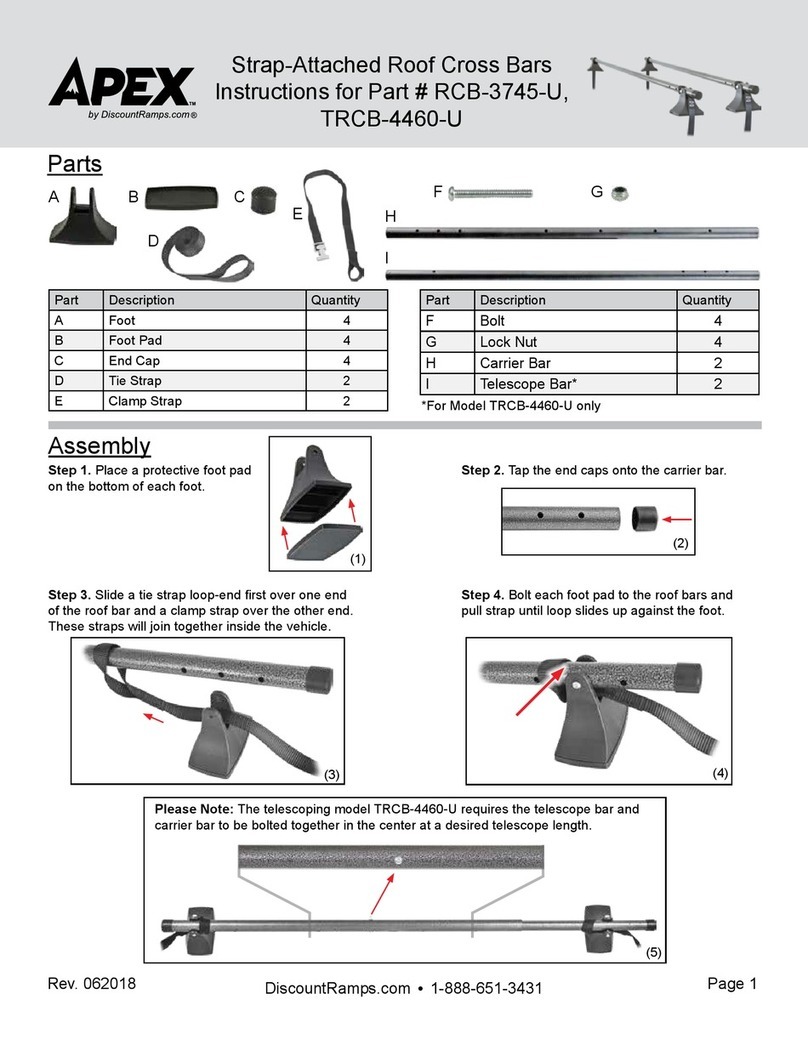 APEX™
by DiscountRamps.com®

Strap-Attached Roof Cross Bars
Instructions for Part # RCB-3745-U, TRCB-4460-U

Parts

A B C D E F G H I

| Part | Description | Quantity |
|---|---|---|
| A | Foot | 4 |
| B | Foot Pad | 4 |
| C | End Cap | 4 |
| D | Tie Strap | 2 |
| E | Clamp Strap | 2 |

| Part | Description | Quantity |
|---|---|---|
| F | Bolt | 4 |
| G | Lock Nut | 4 |
| H | Carrier Bar | 2 |
| I | Telescope Bar* | 2 |

*For Model TRCB-4460-U only

Assembly

Step 1. Place a protective foot pad on the bottom of each foot.

(1)

Step 2. Tap the end caps onto the carrier bar.

(2)

Step 3. Slide a tie strap loop-end first over one end of the roof bar and a clamp strap over the other end. These straps will join together inside the vehicle.

(3)

Step 4. Bolt each foot pad to the roof bars and pull strap until loop slides up against the foot.

(4)

Please Note: The telescoping model TRCB-4460-U requires the telescope bar and carrier bar to be bolted together in the center at a desired telescope length.

(5)

Rev. 062018

DiscountRamps.com • 1-888-651-3431

Page 1